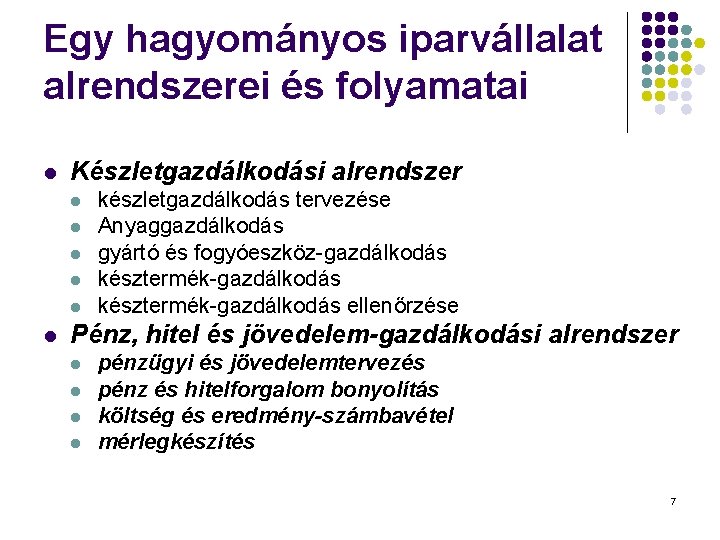 Egy hagyományos iparvállalat alrendszerei és folyamatai

- Készletgazdálkodási alrendszer
  - készletgazdálkodás tervezése
  - Anyaggazdálkodás
  - gyártó és fogyóeszköz-gazdálkodás
  - késztermék-gazdálkodás
  - késztermék-gazdálkodás ellenőrzése
- Pénz, hitel és jövedelem-gazdálkodási alrendszer
  - pénzügyi és jövedelemtervezés
  - pénz és hitelforgalom bonyolítás
  - költség és eredmény-számbavétel
  - mérlegkészítés

7